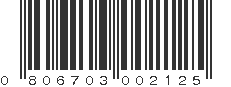 0 806703 002125